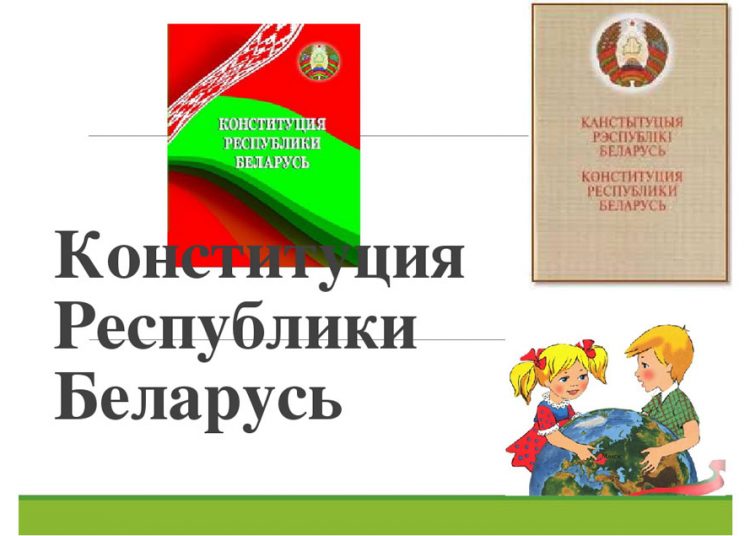 КОНСТИТУЦИЯ РЕСПУБЛИКИ БЕЛАРУСЬ

КАНСТЫТУЦЫЯ РЭСПУБЛІКІ БЕЛАРУСЬ
КОНСТИТУЦИЯ РЕСПУБЛИКИ БЕЛАРУСЬ

Конституция Республики Беларусь